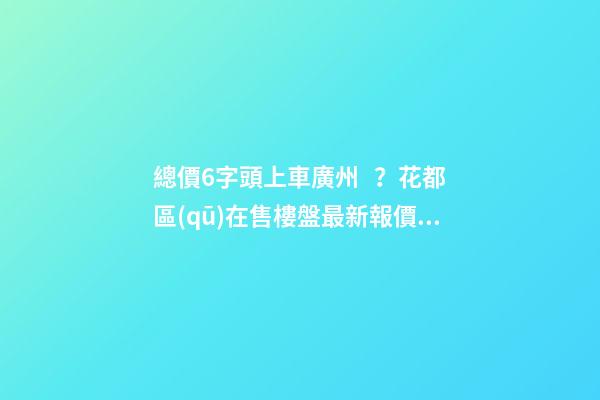 總價6字頭上車廣州 ？花都區(qū)在售樓盤最新報價...